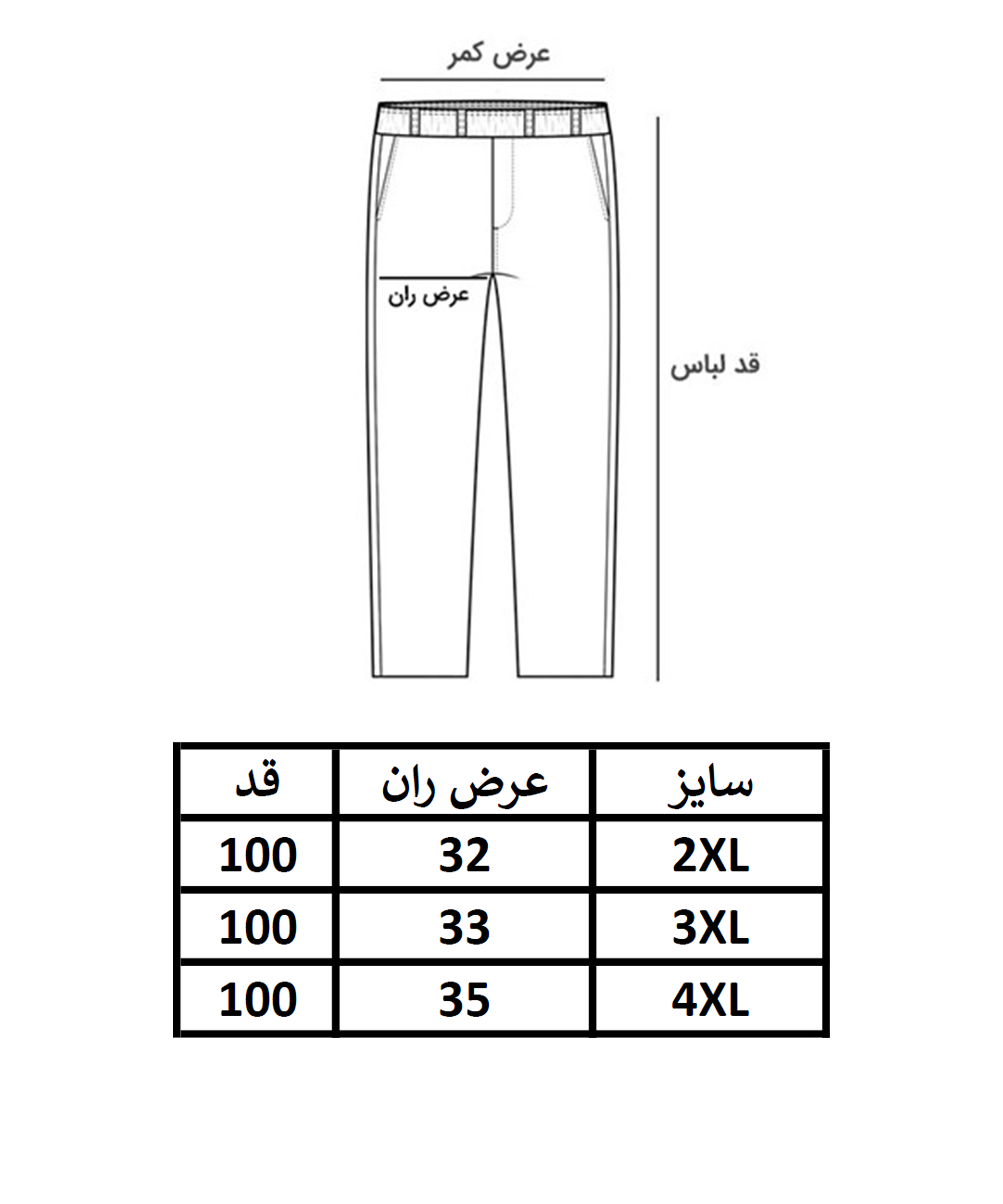 عرض کمر

عرض ران

قد لباس

| سایز | عرض ران | قد |
|---|---|---|
| 2XL | 32 | 100 |
| 3XL | 33 | 100 |
| 4XL | 35 | 100 |